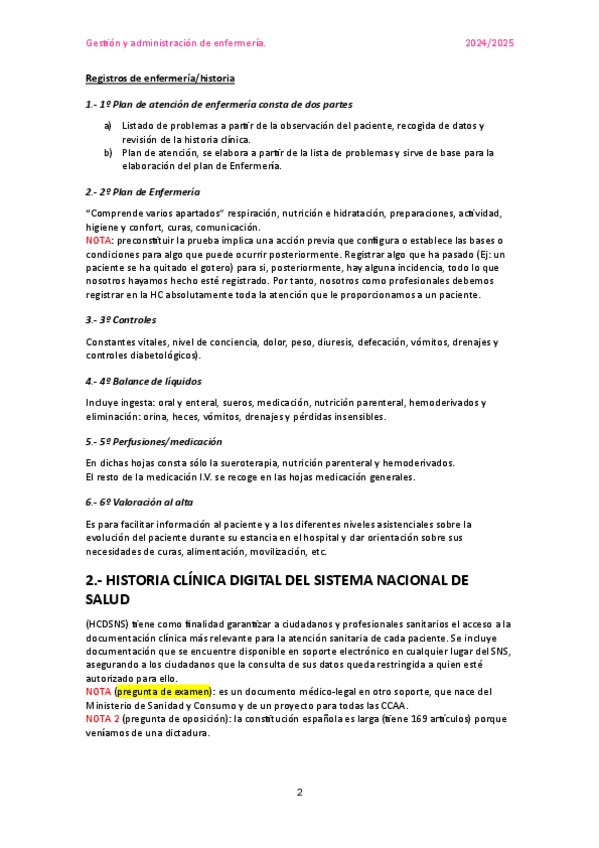 Gestión y administración de enfermería. 2024/2025

Registros de enfermería/historia

1.- 1º Plan de atención de enfermería consta de dos partes

a) Listado de problemas a partir de la observación del paciente, recogida de datos y revisión de la historia clínica.
b) Plan de atención, se elabora a partir de la lista de problemas y sirve de base para la elaboración del plan de Enfermería.

2.- 2º Plan de Enfermería

"Comprende varios apartados" respiración, nutrición e hidratación, preparaciones, actividad, higiene y confort, curas, comunicación.
NOTA: preconstituir la prueba implica una acción previa que configura o establece las bases o condiciones para algo que puede ocurrir posteriormente. Registrar algo que ha pasado (Ej: un paciente se ha quitado el gotero) para si, posteriormente, hay alguna incidencia, todo lo que nosotros hayamos hecho esté registrado. Por tanto, nosotros como profesionales debemos registrar en la HC absolutamente toda la atención que le proporcionamos a un paciente.

3.- 3º Controles

Constantes vitales, nivel de conciencia, dolor, peso, diuresis, defecación, vómitos, drenajes y controles diabetológicos).

4.- 4º Balance de líquidos

Incluye ingesta: oral y enteral, sueros, medicación, nutrición parenteral, hemoderivados y eliminación: orina, heces, vómitos, drenajes y pérdidas insensibles.

5.- 5º Perfusiones/medicación

En dichas hojas consta sólo la sueroterapia, nutrición parenteral y hemoderivados.
El resto de la medicación I.V. se recoge en las hojas medicación generales.

6.- 6º Valoración al alta

Es para facilitar información al paciente y a los diferentes niveles asistenciales sobre la evolución del paciente durante su estancia en el hospital y dar orientación sobre sus necesidades de curas, alimentación, movilización, etc.

2.- HISTORIA CLÍNICA DIGITAL DEL SISTEMA NACIONAL DE SALUD

(HCDSNS) tiene como finalidad garantizar a ciudadanos y profesionales sanitarios el acceso a la documentación clínica más relevante para la atención sanitaria de cada paciente. Se incluye documentación que se encuentre disponible en soporte electrónico en cualquier lugar del SNS, asegurando a los ciudadanos que la consulta de sus datos queda restringida a quien esté autorizado para ello.
NOTA (pregunta de examen): es un documento médico-legal en otro soporte, que nace del Ministerio de Sanidad y Consumo y de un proyecto para todas las CCAA.
NOTA 2 (pregunta de oposición): la constitución española es larga (tiene 169 artículos) porque veníamos de una dictadura.

2